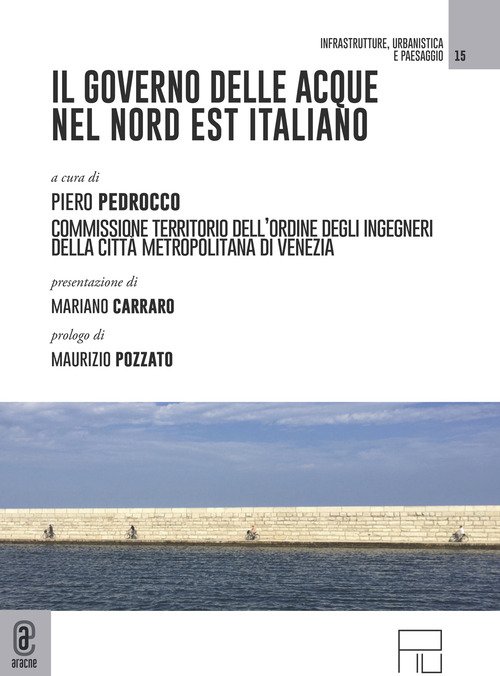 INFRASTRUTTURE, URBANISTICA
E PAESAGGIO 15

IL GOVERNO DELLE ACQUE
NEL NORD EST ITALIANO

a cura di

PIERO PEDROCCO

COMMISSIONE TERRITORIO DELL'ORDINE DEGLI INGEGNERI
DELLA CITTÀ METROPOLITANA DI VENEZIA

presentazione di

MARIANO CARRARO

prologo di

MAURIZIO POZZATO

aracne